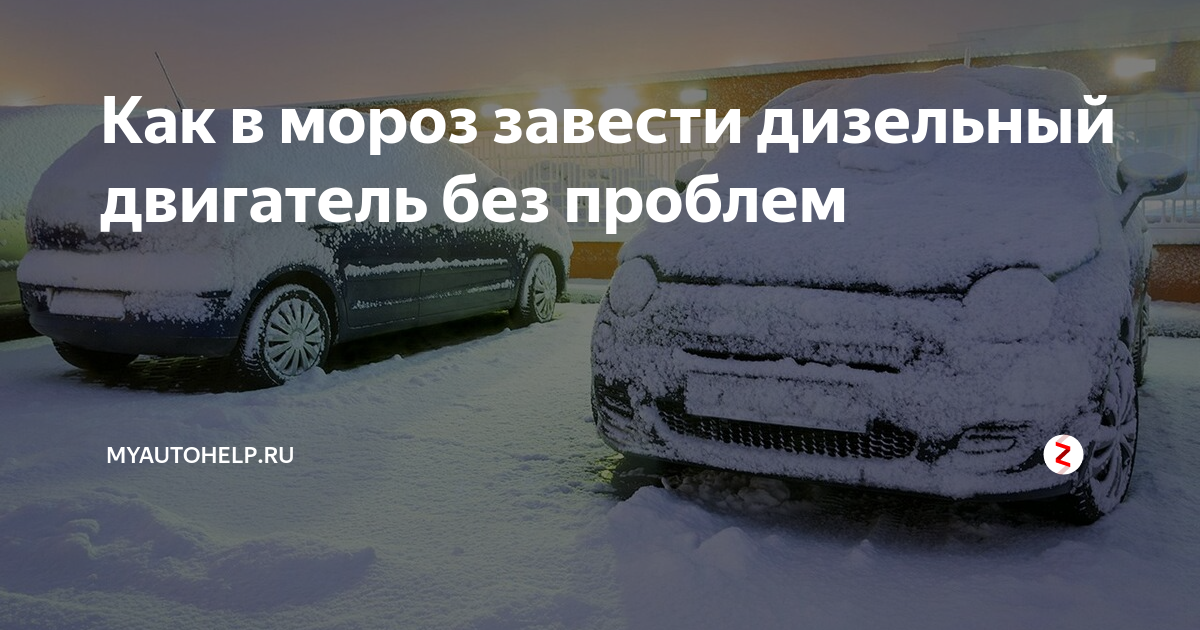 Как в мороз завести дизельный двигатель без проблем

MYAUTOHELP.RU